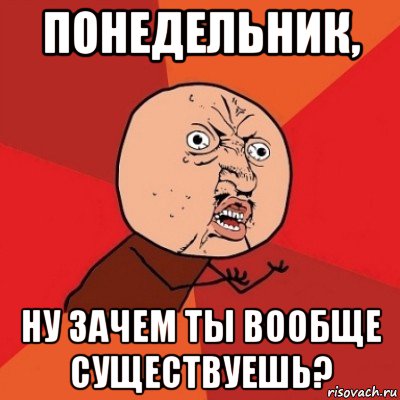 ПОНЕДЕЛЬНИК,

НУ ЗАЧЕМ ТЫ ВООБЩЕ СУЩЕСТВУЕШЬ?

risovach.ru